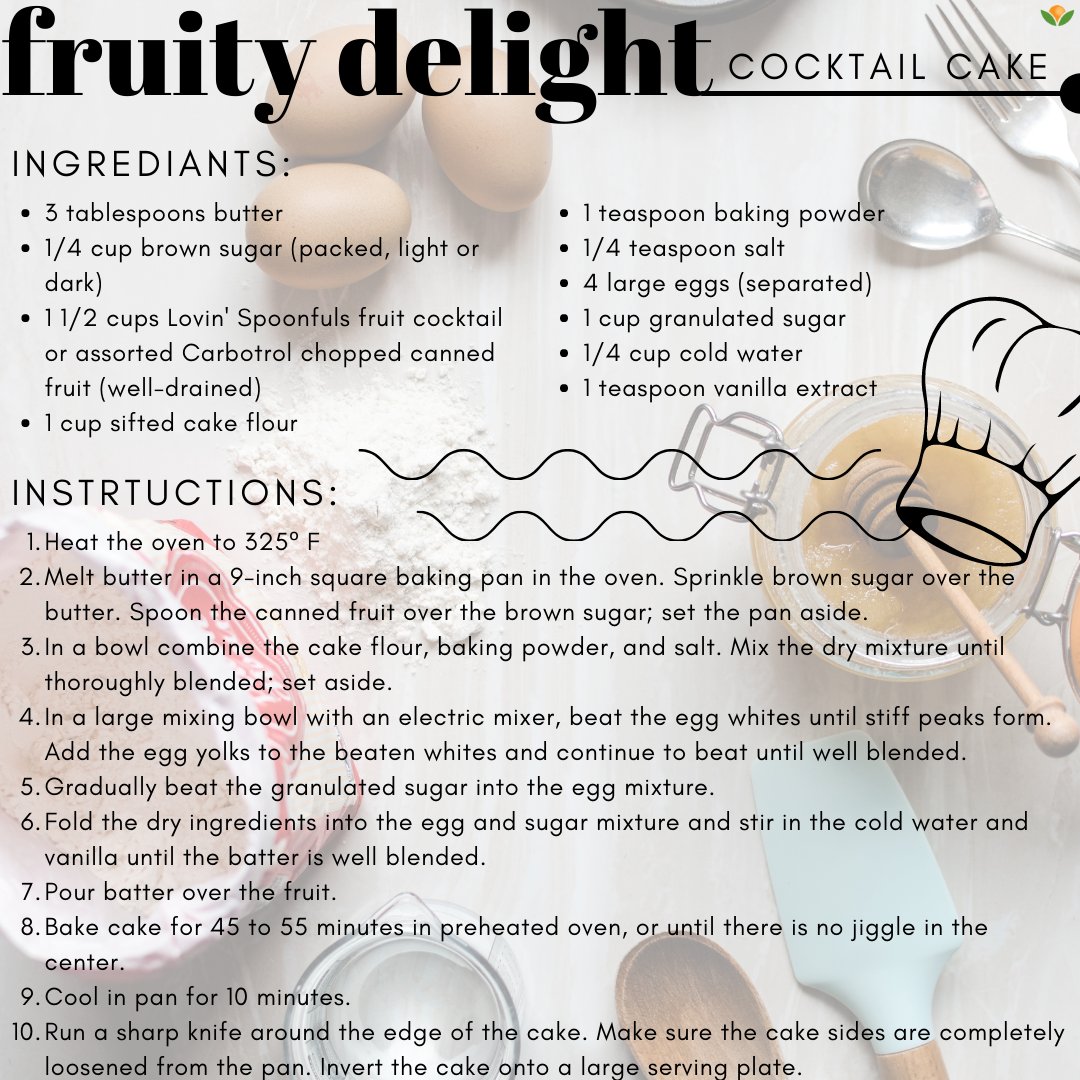 fruity delight COCKTAIL CAKE

INGREDIANTS:

• 3 tablespoons butter
• 1/4 cup brown sugar (packed, light or dark)
• 1 1/2 cups Lovin' Spoonfuls fruit cocktail or assorted Carbotrol chopped canned fruit (well-drained)
• 1 cup sifted cake flour
• 1 teaspoon baking powder
• 1/4 teaspoon salt
• 4 large eggs (separated)
• 1 cup granulated sugar
• 1/4 cup cold water
• 1 teaspoon vanilla extract

INSTRTUCTIONS:

1. Heat the oven to 325° F
2. Melt butter in a 9-inch square baking pan in the oven. Sprinkle brown sugar over the butter. Spoon the canned fruit over the brown sugar; set the pan aside.
3. In a bowl combine the cake flour, baking powder, and salt. Mix the dry mixture until thoroughly blended; set aside.
4. In a large mixing bowl with an electric mixer, beat the egg whites until stiff peaks form. Add the egg yolks to the beaten whites and continue to beat until well blended.
5. Gradually beat the granulated sugar into the egg mixture.
6. Fold the dry ingredients into the egg and sugar mixture and stir in the cold water and vanilla until the batter is well blended.
7. Pour batter over the fruit.
8. Bake cake for 45 to 55 minutes in preheated oven, or until there is no jiggle in the center.
9. Cool in pan for 10 minutes.
10. Run a sharp knife around the edge of the cake. Make sure the cake sides are completely loosened from the pan. Invert the cake onto a large serving plate.